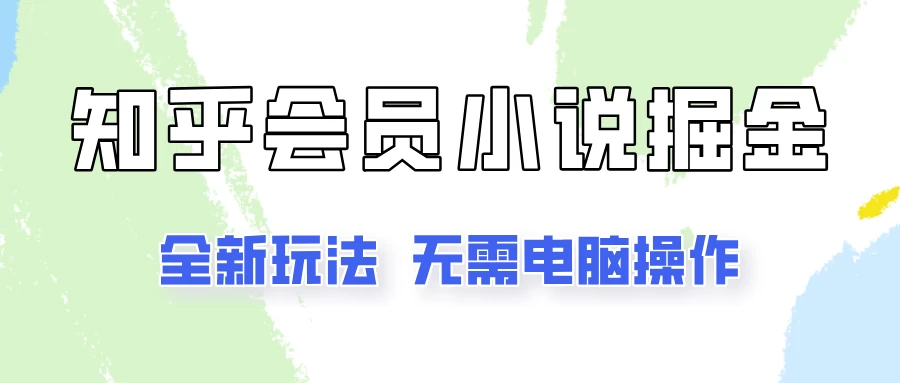 知乎会员小说掘金

全新玩法 无需电脑操作